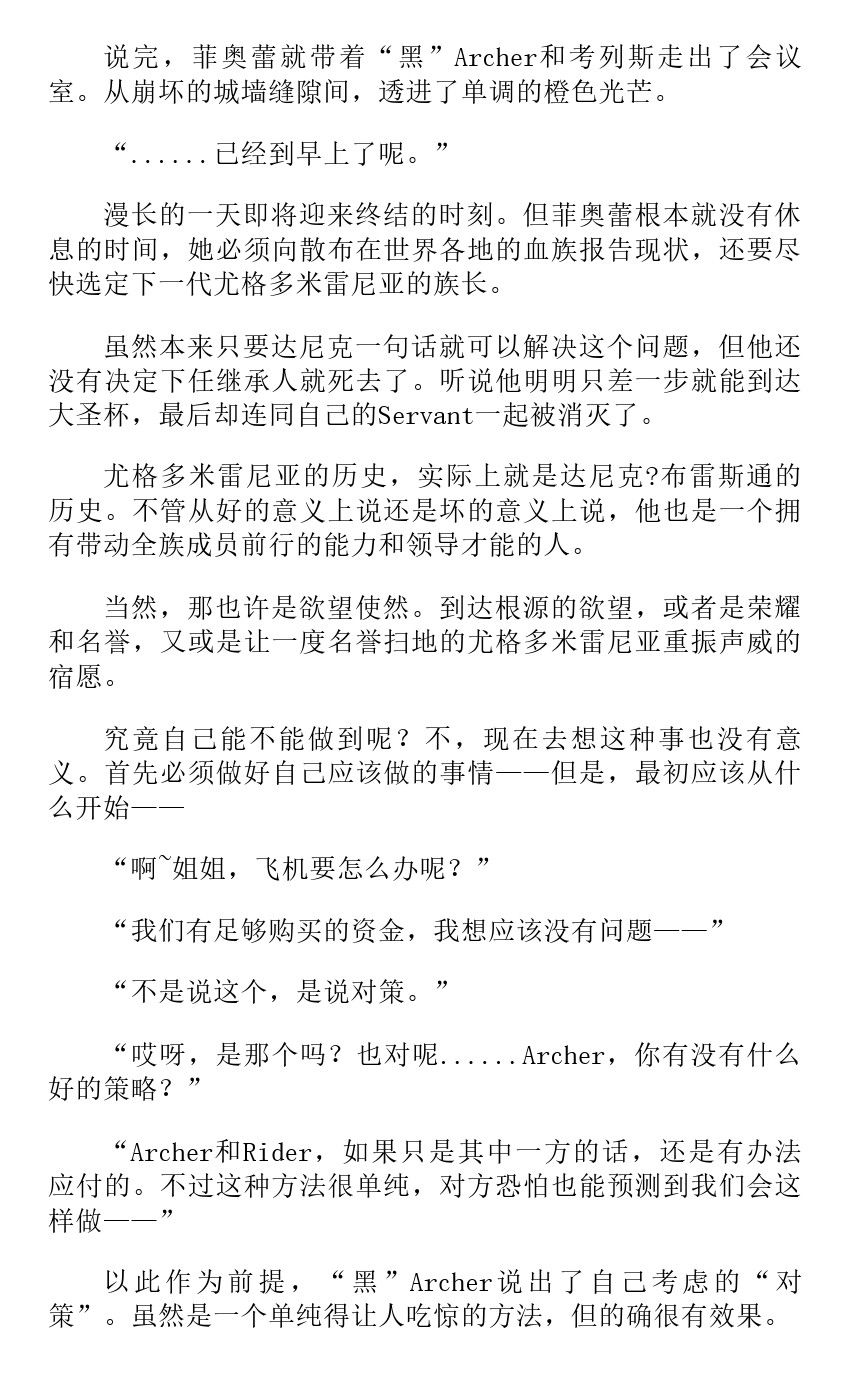 说完，菲奥蕾就带着“黑”Archer和考列斯走出了会议室。从崩坏的城墙缝隙间，透进了单调的橙色光芒。

“......已经到早上了呢。”

漫长的一天即将迎来终结的时刻。但菲奥蕾根本就没有休息的时间，她必须向散布在世界各地的血族报告现状，还要尽快选定下一代尤格多米雷尼亚的族长。

虽然本来只要达尼克一句话就可以解决这个问题，但他还没有决定下任继承人就死去了。听说他明明只差一步就能到达大圣杯，最后却连同自己的Servant一起被消灭了。

尤格多米雷尼亚的历史，实际上就是达尼克?布雷斯通的历史。不管从好的意义上说还是坏的意义上说，他也是一个拥有带动全族成员前行的能力和领导才能的人。

当然，那也许是欲望使然。到达根源的欲望，或者是荣耀和名誉，又或是让一度名誉扫地的尤格多米雷尼亚重振声威的宿愿。

究竟自己能不能做到呢？不，现在去想这种事也没有意义。首先必须做好自己应该做的事情——但是，最初应该从什么开始——

“啊~姐姐，飞机要怎么办呢？”

“我们有足够购买的资金，我想应该没有问题——”

“不是说这个，是说对策。”

“哎呀，是那个吗？也对呢......Archer，你有没有什么好的策略？”

“Archer和Rider，如果只是其中一方的话，还是有办法应付的。不过这种方法很单纯，对方恐怕也能预测到我们会这样做——”

以此作为前提，“黑”Archer说出了自己考虑的“对策”。虽然是一个单纯得让人吃惊的方法，但的确很有效果。